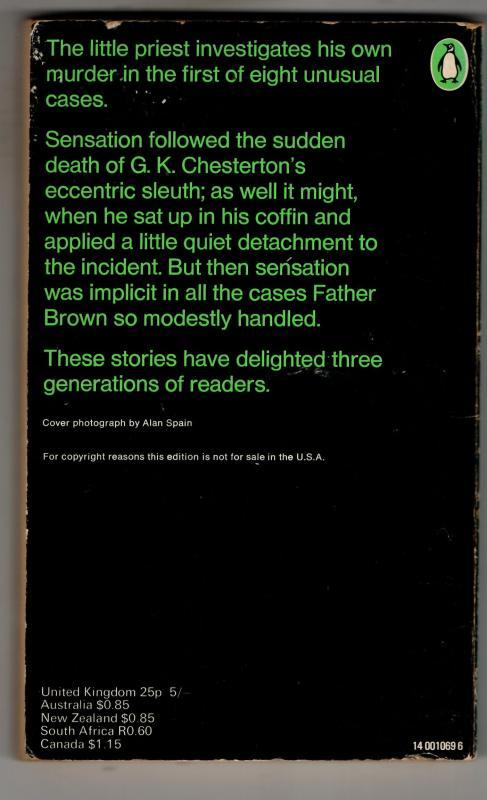 The little priest investigates his own murder in the first of eight unusual cases.

Sensation followed the sudden death of G. K. Chesterton's eccentric sleuth; as well it might, when he sat up in his coffin and applied a little quiet detachment to the incident. But then sensation was implicit in all the cases Father Brown so modestly handled.

These stories have delighted three generations of readers.

Cover photograph by Alan Spain

For copyright reasons this edition is not for sale in the U.S.A.

United Kingdom 25p 5/-
Australia $0.85
New Zealand $0.85
South Africa R0.60
Canada $1.15

14 001069 6